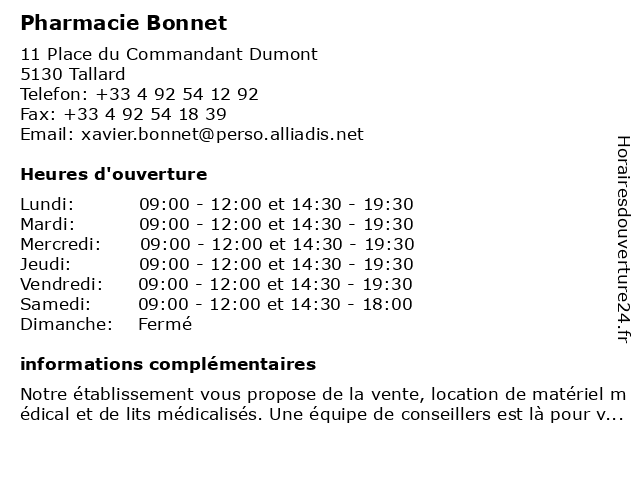 Pharmacie Bonnet
11 Place du Commandant Dumont
5130 Tallard
Telefon: +33 4 92 54 12 92
Fax: +33 4 92 54 18 39
Email: xavier.bonnet@perso.alliadis.net

Heures d'ouverture

| Lundi: | 09:00 - 12:00 et 14:30 - 19:30 |
|---|---|
| Mardi: | 09:00 - 12:00 et 14:30 - 19:30 |
| Mercredi: | 09:00 - 12:00 et 14:30 - 19:30 |
| Jeudi: | 09:00 - 12:00 et 14:30 - 19:30 |
| Vendredi: | 09:00 - 12:00 et 14:30 - 19:30 |
| Samedi: | 09:00 - 12:00 et 14:30 - 18:00 |
| Dimanche: | Fermé |

informations complémentaires

Notre établissement vous propose de la vente, location de matériel médical et de lits médicalisés. Une équipe de conseillers est là pour v...

Horairesdouverture24.fr